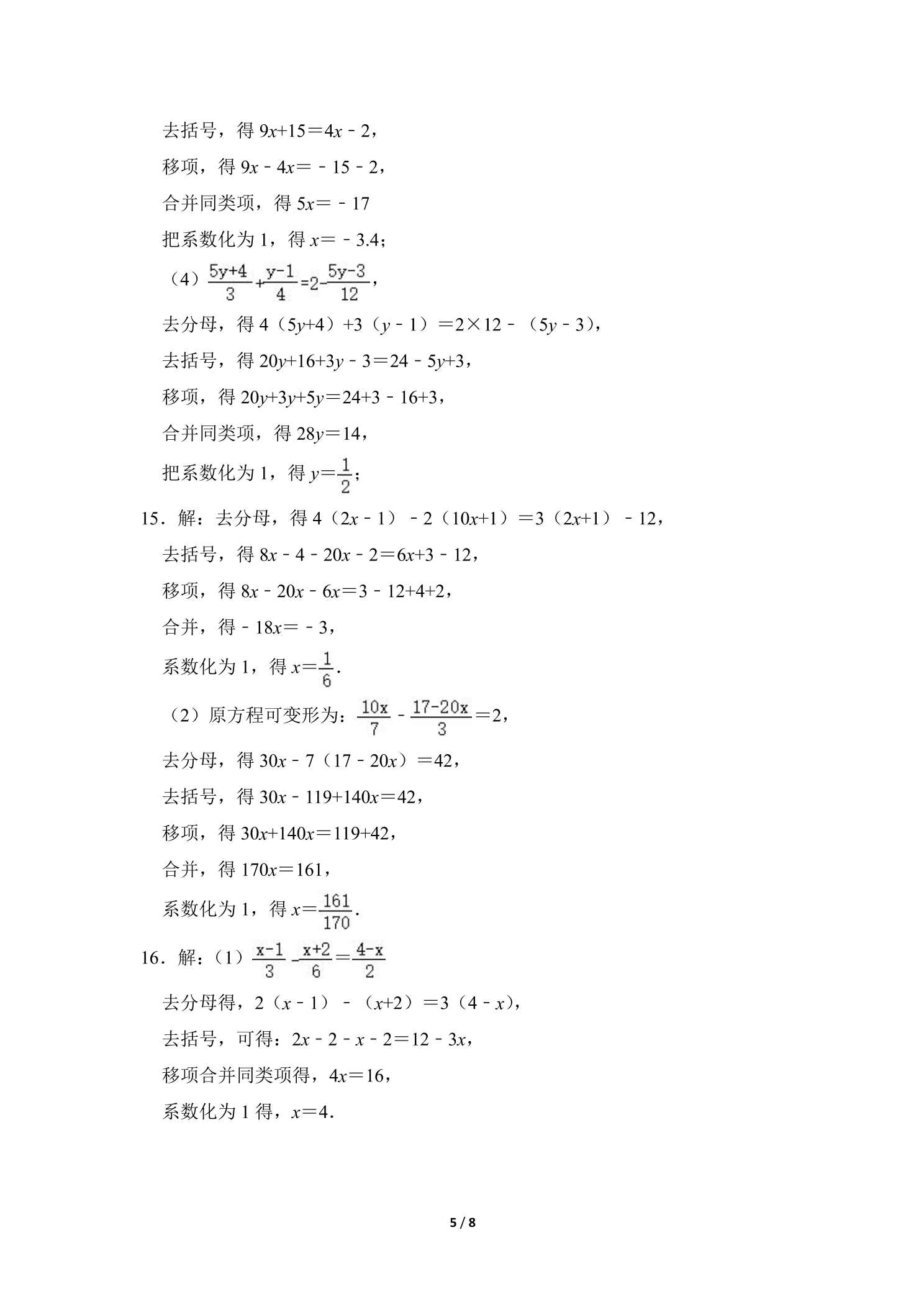 去括号，得$9x+15=4x-2$，

移项，得$9x-4x=-15-2$，

合并同类项，得$5x=-17$

把系数化为1，得$x=-3.4$；

（4）$\frac{5y+4}{3}+\frac{y-1}{4}=2-\frac{5y-3}{12}$，

去分母，得$4(5y+4)+3(y-1)=2\times12-(5y-3)$，

去括号，得$20y+16+3y-3=24-5y+3$，

移项，得$20y+3y+5y=24+3-16+3$，

合并同类项，得$28y=14$，

把系数化为1，得$y=\frac{1}{2}$；

15．解：去分母，得$4(2x-1)-2(10x+1)=3(2x+1)-12$，

去括号，得$8x-4-20x-2=6x+3-12$，

移项，得$8x-20x-6x=3-12+4+2$，

合并，得$-18x=-3$，

系数化为1，得$x=\frac{1}{6}$.

（2）原方程可变形为：$\frac{10x}{7}-\frac{17-20x}{3}=2$，

去分母，得$30x-7(17-20x)=42$，

去括号，得$30x-119+140x=42$，

移项，得$30x+140x=119+42$，

合并，得$170x=161$，

系数化为1，得$x=\frac{161}{170}$.

16．解：（1）$\frac{x-1}{3}-\frac{x+2}{6}=\frac{4-x}{2}$

去分母得，$2(x-1)-(x+2)=3(4-x)$，

去括号，可得：$2x-2-x-2=12-3x$，

移项合并同类项得，$4x=16$，

系数化为1得，$x=4$.

5 / 8